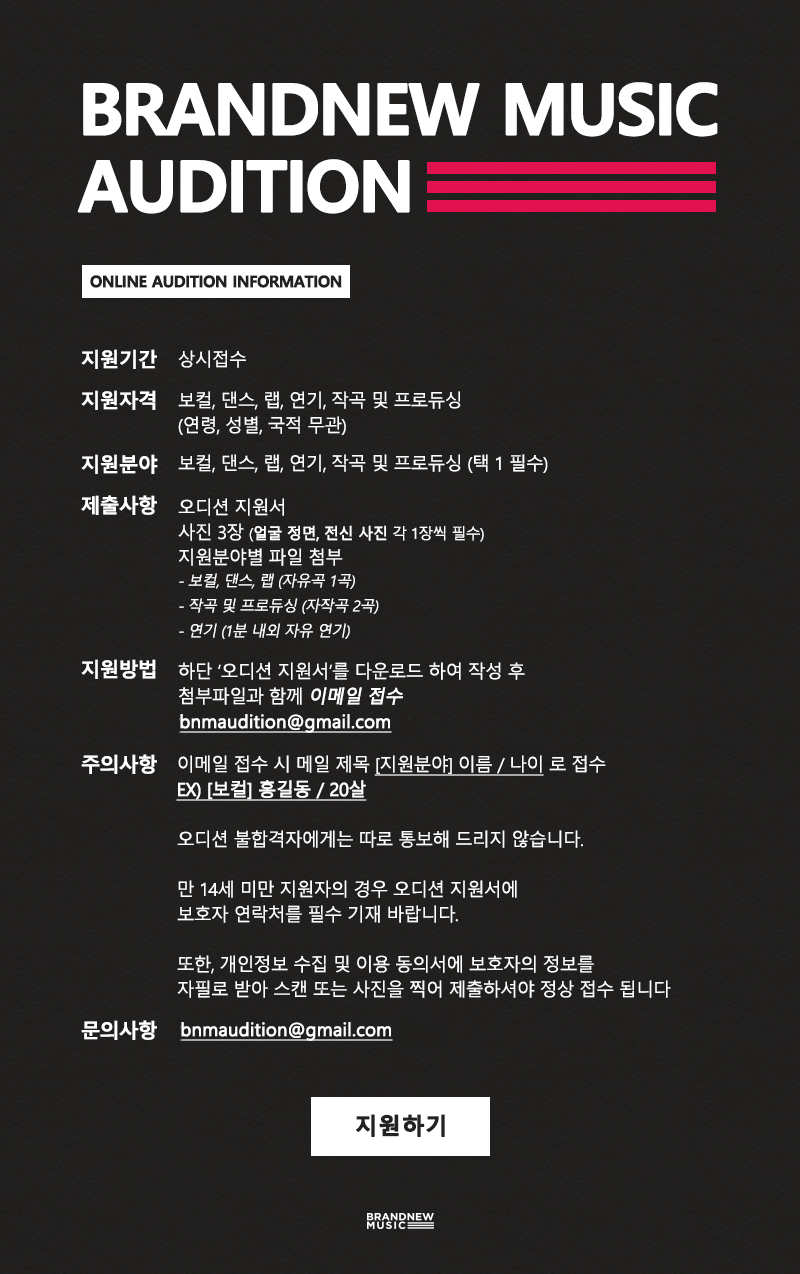 BRANDNEW MUSIC AUDITION

ONLINE AUDITION INFORMATION

지원기간 상시접수

지원자격 보컬, 댄스, 랩, 연기, 작곡 및 프로듀싱
(연령, 성별, 국적 무관)

지원분야 보컬, 댄스, 랩, 연기, 작곡 및 프로듀싱 (택 1 필수)

제출사항 오디션 지원서
사진 3장 (얼굴 정면, 전신 사진 각 1장씩 필수)
지원분야별 파일 첨부
- 보컬, 댄스, 랩 (자유곡 1곡)
- 작곡 및 프로듀싱 (자작곡 2곡)
- 연기 (1분 내외 자유 연기)

지원방법 하단 '오디션 지원서'를 다운로드 하여 작성 후
첨부파일과 함께 이메일 접수
bnmaudition@gmail.com

주의사항 이메일 접수 시 메일 제목 [지원분야] 이름 / 나이 로 접수
EX) [보컬] 홍길동 / 20살

오디션 불합격자에게는 따로 통보해 드리지 않습니다.

만 14세 미만 지원자의 경우 오디션 지원서에
보호자 연락처를 필수 기재 바랍니다.

또한, 개인정보 수집 및 이용 동의서에 보호자의 정보를
자필로 받아 스캔 또는 사진을 찍어 제출하셔야 정상 접수 됩니다

문의사항 bnmaudition@gmail.com

지원하기

BRANDNEW MUSIC